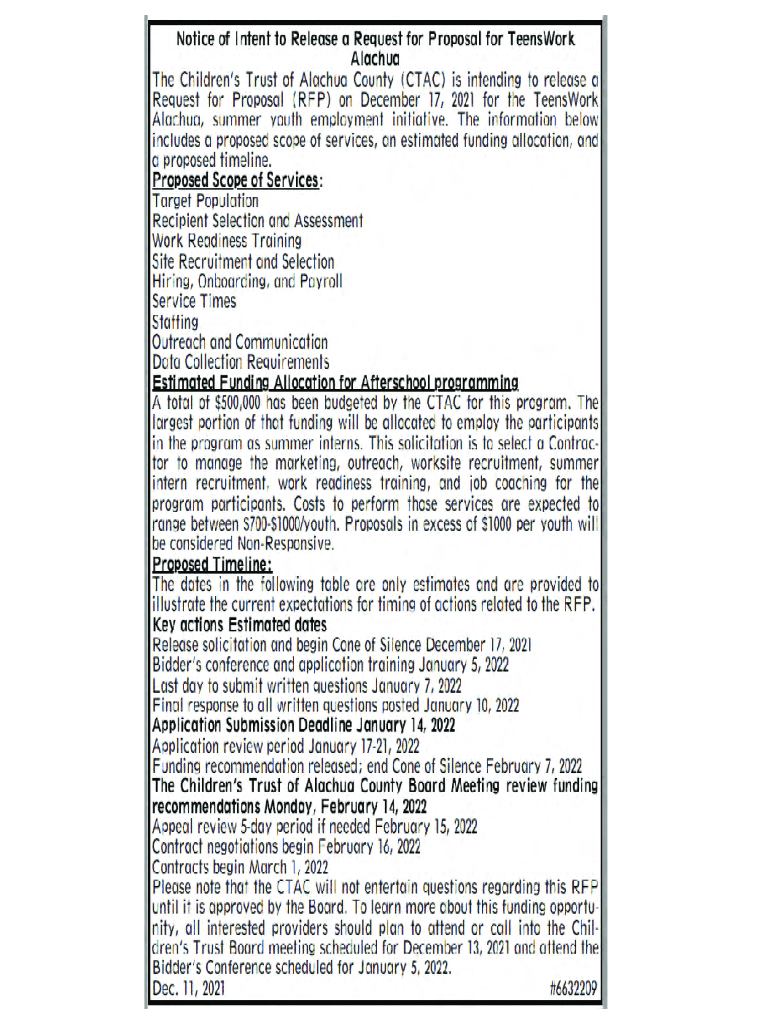 Notice of Intent to Release a Request for Proposal for TeensWork Alachua

The Children's Trust of Alachua County (CTAC) is intending to release a Request for Proposal (RFP) on December 17, 2021 for the TeensWork Alachua, summer youth employment initiative. The information below includes a proposed scope of services, an estimated funding allocation, and a proposed timeline.

Proposed Scope of Services:
Target Population
Recipient Selection and Assessment
Work Readiness Training
Site Recruitment and Selection
Hiring, Onboarding, and Payroll
Service Times
Staffing
Outreach and Communication
Data Collection Requirements

Estimated Funding Allocation for Afterschool programming
A total of $500,000 has been budgeted by the CTAC for this program. The largest portion of that funding will be allocated to employ the participants in the program as summer interns. This solicitation is to select a Contractor to manage the marketing, outreach, worksite recruitment, summer intern recruitment, work readiness training, and job coaching for the program participants. Costs to perform those services are expected to range between $700-$1000/youth. Proposals in excess of $1000 per youth will be considered Non-Responsive.

Proposed Timeline:
The dates in the following table are only estimates and are provided to illustrate the current expectations for timing of actions related to the RFP.
Key actions Estimated dates
Release solicitation and begin Cone of Silence December 17, 2021
Bidder's conference and application training January 5, 2022
Last day to submit written questions January 7, 2022
Final response to all written questions posted January 10, 2022
Application Submission Deadline January 14, 2022
Application review period January 17-21, 2022
Funding recommendation released; end Cone of Silence February 7, 2022
The Children's Trust of Alachua County Board Meeting review funding recommendations Monday, February 14, 2022
Appeal review 5-day period if needed February 15, 2022
Contract negotiations begin February 16, 2022
Contracts begin March 1, 2022
Please note that the CTAC will not entertain questions regarding this RFP until it is approved by the Board. To learn more about this funding opportunity, all interested providers should plan to attend or call into the Children's Trust Board meeting scheduled for December 13, 2021 and attend the Bidder's Conference scheduled for January 5, 2022.
Dec. 11, 2021 #6632209